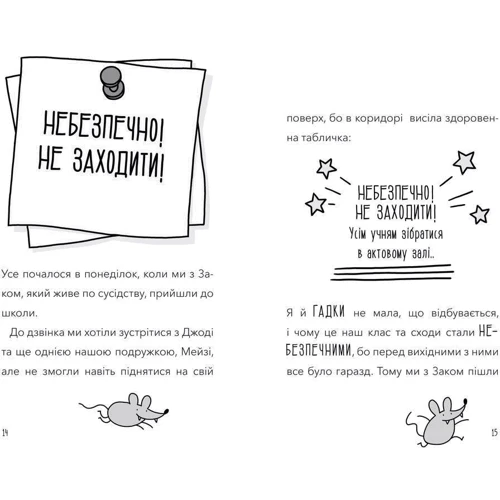 НЕБЕЗПЕЧНО!
НЕ ЗАХОДИТИ!

Усе почалося в понеділок, коли ми з Заком, який живе по сусідству, прийшли до школи.

До дзвінка ми хотіли зустрітися з Джоді та ще однією нашою подружкою, Мейзі, але не змогли навіть піднятися на свій

14

поверх, бо в коридорі висіла здоровенна табличка:

НЕБЕЗПЕЧНО!
НЕ ЗАХОДИТИ!
Усім учням зібратися
в актовому залі..

Я й ГАДКИ не мала, що відбувається, і чому це наш клас та сходи стали НЕБЕЗПЕЧНИМИ, бо перед вихідними з ними все було гаразд. Тому ми з Заком пішли

15